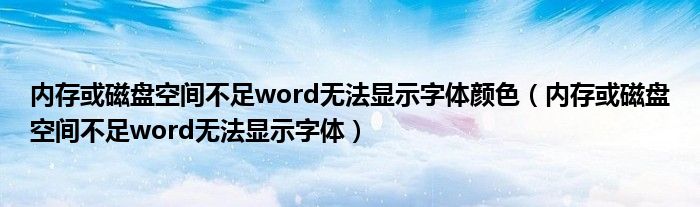 内存或磁盘空间不足word无法显示字体颜色（内存或磁盘空间不足word无法显示字体）